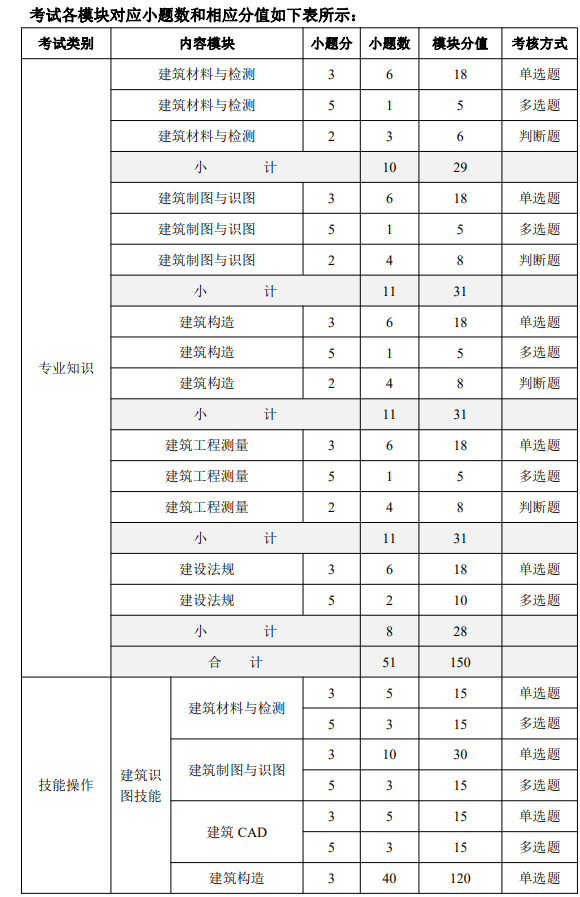 考试各模块对应小题数和相应分值如下表所示：

| 考试类别 | 内容模块 | | 小题分 | 小题数 | 模块分值 | 考核方式 |
|---|---|---|---|---|---|---|
| 专业知识 | 建筑材料与检测 | | 3 | 6 | 18 | 单选题 |
| | 建筑材料与检测 | | 5 | 1 | 5 | 多选题 |
| | 建筑材料与检测 | | 2 | 3 | 6 | 判断题 |
| | 小　　计 | | | 10 | 29 | |
| | 建筑制图与识图 | | 3 | 6 | 18 | 单选题 |
| | 建筑制图与识图 | | 5 | 1 | 5 | 多选题 |
| | 建筑制图与识图 | | 2 | 4 | 8 | 判断题 |
| | 小　　计 | | | 11 | 31 | |
| | 建筑构造 | | 3 | 6 | 18 | 单选题 |
| | 建筑构造 | | 5 | 1 | 5 | 多选题 |
| | 建筑构造 | | 2 | 4 | 8 | 判断题 |
| | 小　　计 | | | 11 | 31 | |
| | 建筑工程测量 | | 3 | 6 | 18 | 单选题 |
| | 建筑工程测量 | | 5 | 1 | 5 | 多选题 |
| | 建筑工程测量 | | 2 | 4 | 8 | 判断题 |
| | 小　　计 | | | 11 | 31 | |
| | 建设法规 | | 3 | 6 | 18 | 单选题 |
| | 建设法规 | | 5 | 2 | 10 | 多选题 |
| | 小　　计 | | | 8 | 28 | |
| | 合　计 | | | 51 | 150 | |
| 技能操作 | 建筑识图技能 | 建筑材料与检测 | 3 | 5 | 15 | 单选题 |
| | | | 5 | 3 | 15 | 多选题 |
| | | 建筑制图与识图 | 3 | 10 | 30 | 单选题 |
| | | | 5 | 3 | 15 | 多选题 |
| | | 建筑 CAD | 3 | 5 | 15 | 单选题 |
| | | | 5 | 3 | 15 | 多选题 |
| | | 建筑构造 | 3 | 40 | 120 | 单选题 |